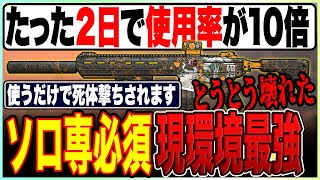 たった2日で使用率が10倍

使うだけで死体撃ちされます

とうとう壊れた

ソロ専必須 現環境最強